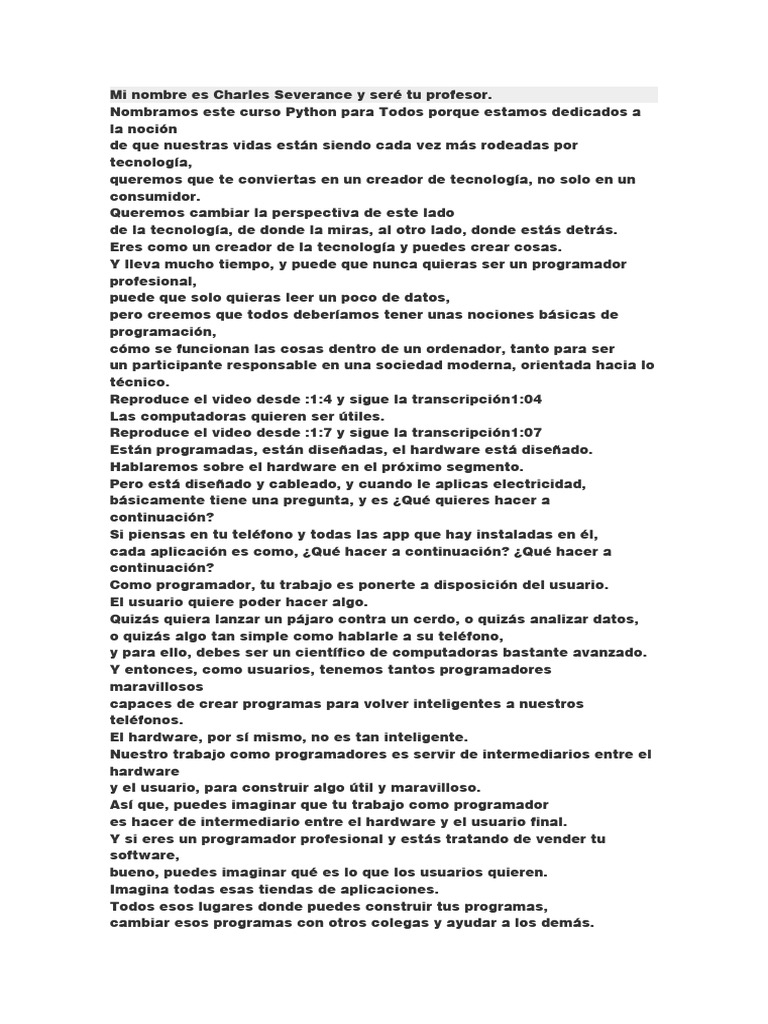 Mi nombre es Charles Severance y seré tu profesor.
Nombramos este curso Python para Todos porque estamos dedicados a la noción
de que nuestras vidas están siendo cada vez más rodeadas por tecnología,
queremos que te conviertas en un creador de tecnología, no solo en un consumidor.
Queremos cambiar la perspectiva de este lado
de la tecnología, de donde la miras, al otro lado, donde estás detrás.
Eres como un creador de la tecnología y puedes crear cosas.
Y lleva mucho tiempo, y puede que nunca quieras ser un programador profesional,
puede que solo quieras leer un poco de datos,
pero creemos que todos deberíamos tener unas nociones básicas de programación,
cómo se funcionan las cosas dentro de un ordenador, tanto para ser
un participante responsable en una sociedad moderna, orientada hacia lo técnico.
Reproduce el video desde :1:4 y sigue la transcripción1:04
Las computadoras quieren ser útiles.
Reproduce el video desde :1:7 y sigue la transcripción1:07
Están programadas, están diseñadas, el hardware está diseñado.
Hablaremos sobre el hardware en el próximo segmento.
Pero está diseñado y cableado, y cuando le aplicas electricidad,
básicamente tiene una pregunta, y es ¿Qué quieres hacer a continuación?
Si piensas en tu teléfono y todas las app que hay instaladas en él,
cada aplicación es como, ¿Qué hacer a continuación? ¿Qué hacer a continuación?
Como programador, tu trabajo es ponerte a disposición del usuario.
El usuario quiere poder hacer algo.
Quizás quiera lanzar un pájaro contra un cerdo, o quizás analizar datos,
o quizás algo tan simple como hablarle a su teléfono,
y para ello, debes ser un científico de computadoras bastante avanzado.
Y entonces, como usuarios, tenemos tantos programadores maravillosos
capaces de crear programas para volver inteligentes a nuestros teléfonos.
El hardware, por sí mismo, no es tan inteligente.
Nuestro trabajo como programadores es servir de intermediarios entre el hardware
y el usuario, para construir algo útil y maravilloso.
Así que, puedes imaginar que tu trabajo como programador
es hacer de intermediario entre el hardware y el usuario final.
Y si eres un programador profesional y estás tratando de vender tu software,
bueno, puedes imaginar qué es lo que los usuarios quieren.
Imagina todas esas tiendas de aplicaciones.
Todos esos lugares donde puedes construir tus programas,
cambiar esos programas con otros colegas y ayudar a los demás.